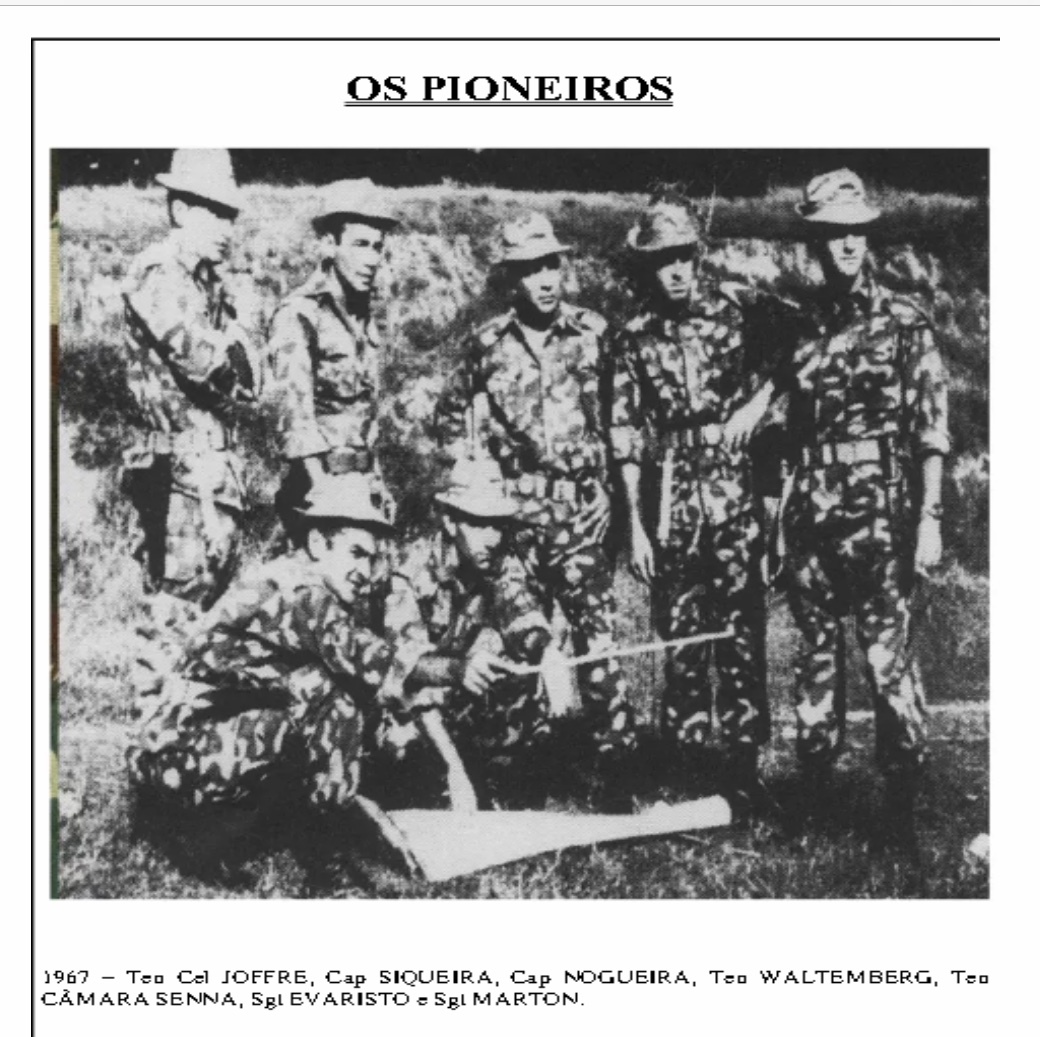 OS PIONEIROS

1967 – Ten Cel JOFFRE, Cap SIQUEIRA, Cap NOGUEIRA, Ten WALTEMBERG, Ten CÂMARA SENNA, Sgt EVARISTO e Sgt MARTON.